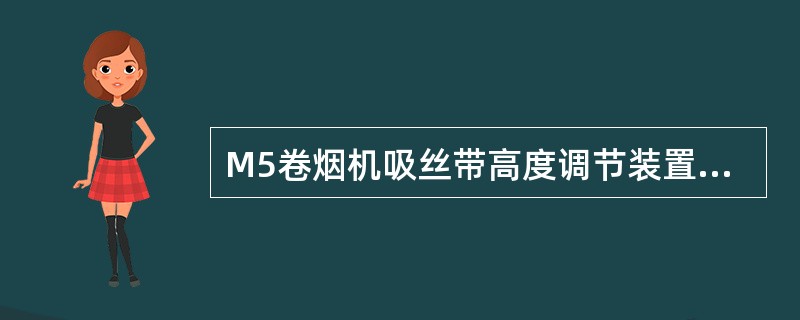 M5卷烟机吸丝带高度调节装置...